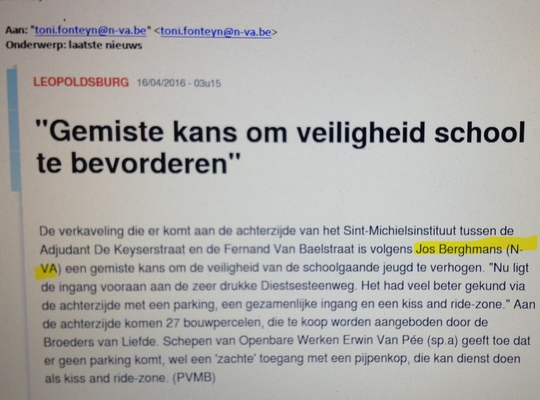 Aan: "toni.fonteyn@n-va.be" <toni.fonteyn@n-va.be>
Onderwerp: laatste nieuws

LEOPOLDSBURG 16/04/2016 - 03u15

"Gemiste kans om veiligheid school te bevorderen"

De verkaveling die er komt aan de achterzijde van het Sint-Michielsinstituut tussen de Adjudant De Keyserstraat en de Fernand Van Baelstraat is volgens Jos Berghmans (N-VA) een gemiste kans om de veiligheid van de schoolgaande jeugd te verhogen. "Nu ligt de ingang vooraan aan de zeer drukke Diestsesteenweg. Het had veel beter gekund via de achterzijde met een parking, een gezamenlijke ingang en een kiss and ride-zone." Aan de achterzijde komen 27 bouwpercelen, die te koop worden aangeboden door de Broeders van Liefde. Schepen van Openbare Werken Erwin Van Pée (sp.a) geeft toe dat er geen parking komt, wel een 'zachte' toegang met een pijpenkop, die kan dienst doen als kiss and ride-zone. (PVMB)